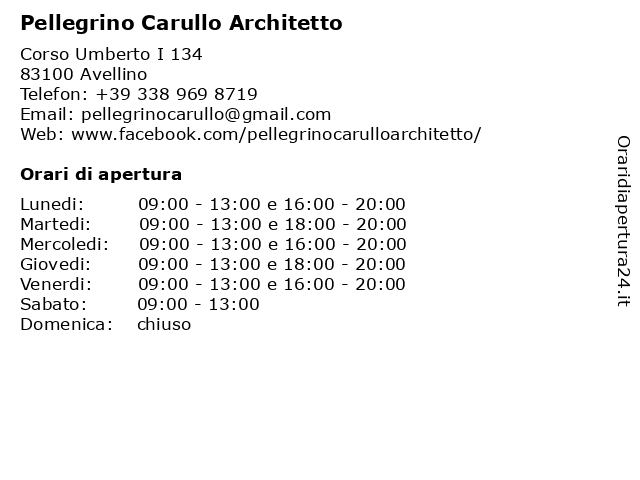 Pellegrino Carullo Architetto

Corso Umberto I 134
83100 Avellino
Telefon: +39 338 969 8719
Email: pellegrinocarullo@gmail.com
Web: www.facebook.com/pellegrinocarulloarchitetto/

Orari di apertura

| | |
|---|---|
| Lunedi: | 09:00 - 13:00 e 16:00 - 20:00 |
| Martedi: | 09:00 - 13:00 e 18:00 - 20:00 |
| Mercoledi: | 09:00 - 13:00 e 16:00 - 20:00 |
| Giovedi: | 09:00 - 13:00 e 18:00 - 20:00 |
| Venerdi: | 09:00 - 13:00 e 16:00 - 20:00 |
| Sabato: | 09:00 - 13:00 |
| Domenica: | chiuso |

Oraridiapertura24.it